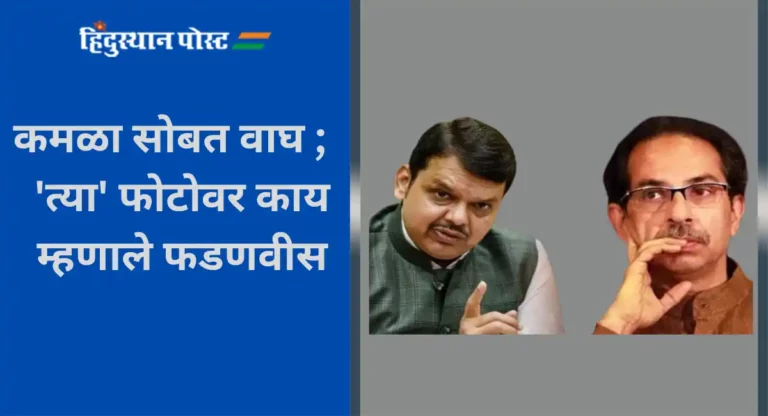 हिंदुस्थान पोस्ट

कमळा सोबत वाघ ; 'त्या' फोटोवर काय म्हणाले फडणवीस